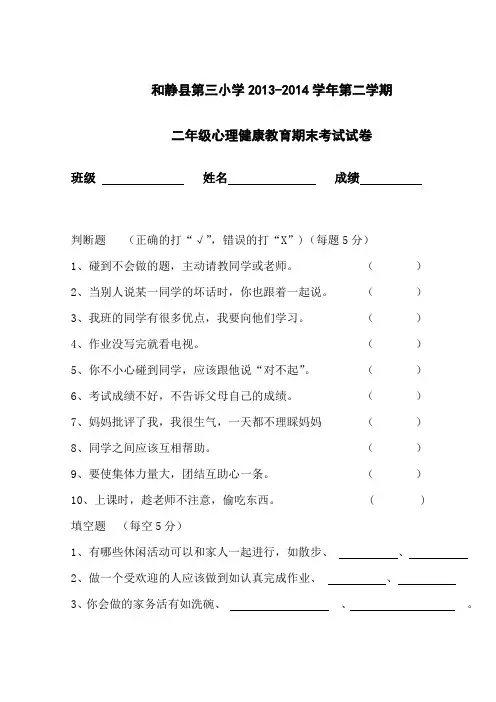 和静县第三小学 2013-2014 学年第二学期

二年级心理健康教育期末考试试卷

班级 ____________ 姓名____________ 成绩__________

判断题 （正确的打“√”，错误的打“X”）（每题 5 分）

1、碰到不会做的题，主动请教同学或老师。 （ ）

2、当别人说某一同学的坏话时，你也跟着一起说。 （ ）

3、我班的同学有很多优点，我要向他们学习。 （ ）

4、作业没写完就看电视。 （ ）

5、你不小心碰到同学，应该跟他说“对不起”。 （ ）

6、考试成绩不好，不告诉父母自己的成绩。 （ ）

7、妈妈批评了我，我很生气，一天都不理睬妈妈 （ ）

8、同学之间应该互相帮助。 （ ）

9、要使集体力量大，团结互助心一条。 （ ）

10、上课时，趁老师不注意，偷吃东西。 （ ）

填空题 （每空 5 分）

1、有哪些休闲活动可以和家人一起进行，如散步、 __________、__________

2、做一个受欢迎的人应该做到如认真完成作业、 __________、__________

3、你会做的家务活有如洗碗、 ______________ 、______________ 。